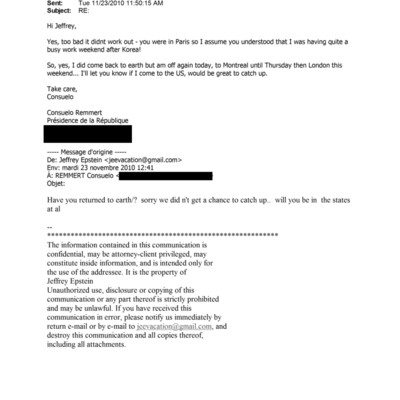 Sent: Tue 11/23/2010 11:50:15 AM
Subject: RE:

Hi Jeffrey,

Yes, too bad it didnt work out - you were in Paris so I assume you understood that I was having quite a busy work weekend after Korea!

So, yes, I did come back to earth but am off again today, to Montreal until Thursday then London this weekend... I'll let you know if I come to the US, would be great to catch up.

Take care,
Consuelo

Consuelo Remmert
Présidence de la République

----- Message d'origine -----
De: Jeffrey Epstein <jeevacation@gmail.com>
Env: mardi 23 novembre 2010 12:41
À: REMMERT Consuelo <
Objet:

Have you returned to earth/? sorry we did n't get a chance to catch up.. will you be in the states at al

--
************************************************************
The information contained in this communication is confidential, may be attorney-client privileged, may constitute inside information, and is intended only for the use of the addressee. It is the property of Jeffrey Epstein
Unauthorized use, disclosure or copying of this communication or any part thereof is strictly prohibited and may be unlawful. If you have received this communication in error, please notify us immediately by return e-mail or by e-mail to jeevacation@gmail.com, and destroy this communication and all copies thereof, including all attachments.